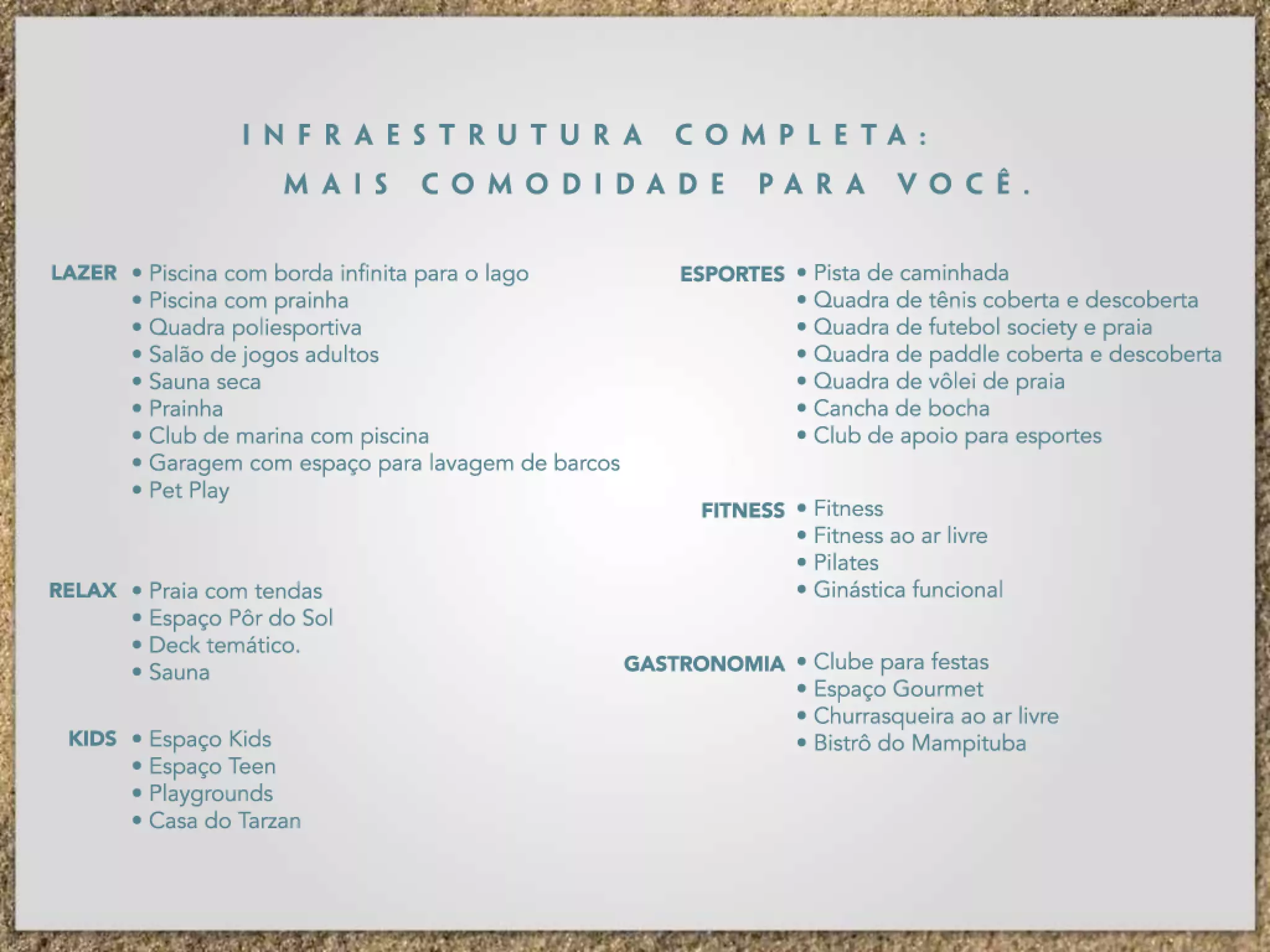 INFRAESTRUTURA COMPLETA:
MAIS COMODIDADE PARA VOCÊ.

LAZER
• Piscina com borda infinita para o lago
• Piscina com prainha
• Quadra poliesportiva
• Salão de jogos adultos
• Sauna seca
• Prainha
• Club de marina com piscina
• Garagem com espaço para lavagem de barcos
• Pet Play

RELAX
• Praia com tendas
• Espaço Pôr do Sol
• Deck temático.
• Sauna

KIDS
• Espaço Kids
• Espaço Teen
• Playgrounds
• Casa do Tarzan

ESPORTES
• Pista de caminhada
• Quadra de tênis coberta e descoberta
• Quadra de futebol society e praia
• Quadra de paddle coberta e descoberta
• Quadra de vôlei de praia
• Cancha de bocha
• Club de apoio para esportes

FITNESS
• Fitness
• Fitness ao ar livre
• Pilates
• Ginástica funcional

GASTRONOMIA
• Clube para festas
• Espaço Gourmet
• Churrasqueira ao ar livre
• Bistrô do Mampituba